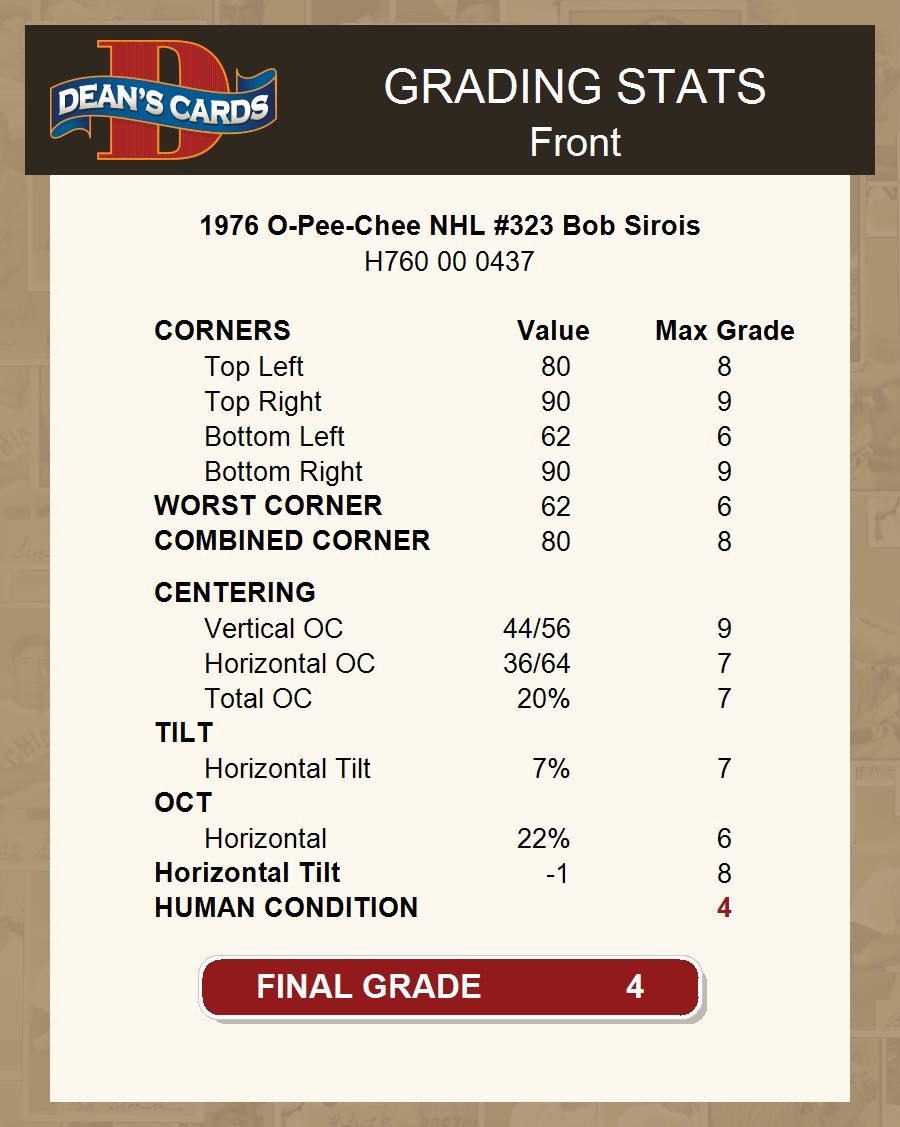 DEAN'S CARDS

GRADING STATS
Front

1976 O-Pee-Chee NHL #323 Bob Sirois
H760 00 0437

| CORNERS | Value | Max Grade |
|---|---|---|
| Top Left | 80 | 8 |
| Top Right | 90 | 9 |
| Bottom Left | 62 | 6 |
| Bottom Right | 90 | 9 |
| WORST CORNER | 62 | 6 |
| COMBINED CORNER | 80 | 8 |
| CENTERING | | |
| Vertical OC | 44/56 | 9 |
| Horizontal OC | 36/64 | 7 |
| Total OC | 20% | 7 |
| TILT | | |
| Horizontal Tilt | 7% | 7 |
| OCT | | |
| Horizontal | 22% | 6 |
| Horizontal Tilt | -1 | 8 |
| HUMAN CONDITION | | 4 |

FINAL GRADE 4